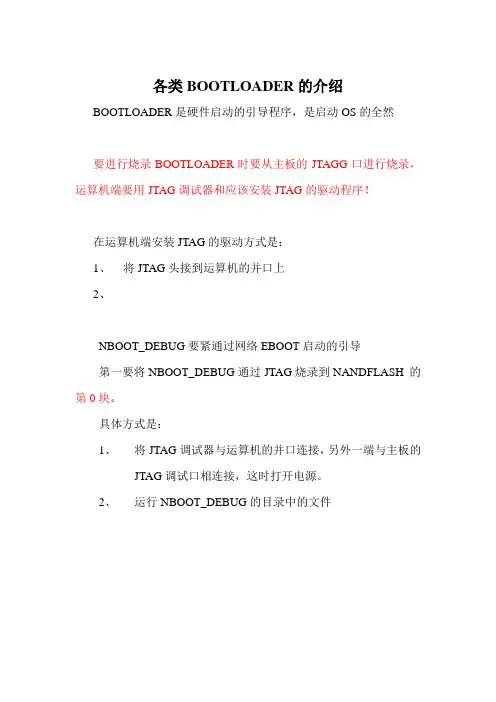 各类 BOOTLOADER 的介绍

BOOTLOADER 是硬件启动的引导程序，是启动 OS 的全然

要进行烧录 BOOTLOADER 时要从主板的 JTAGG 口进行烧录，运算机端要用 JTAG 调试器和应该安装 JTAG 的驱动程序！

在运算机端安装 JTAG 的驱动方式是：

1、 将 JTAG 头接到运算机的并口上

2、

NBOOT_DEBUG 要紧通过网络 EBOOT 启动的引导

第一要将 NBOOT_DEBUG 通过 JTAG 烧录到 NANDFLASH 的第 0 块。

具体方式是：

1、 将 JTAG 调试器与运算机的并口连接，另外一端与主板的 JTAG 调试口相连接，这时打开电源。

2、 运行 NBOOT_DEBUG 的目录中的文件